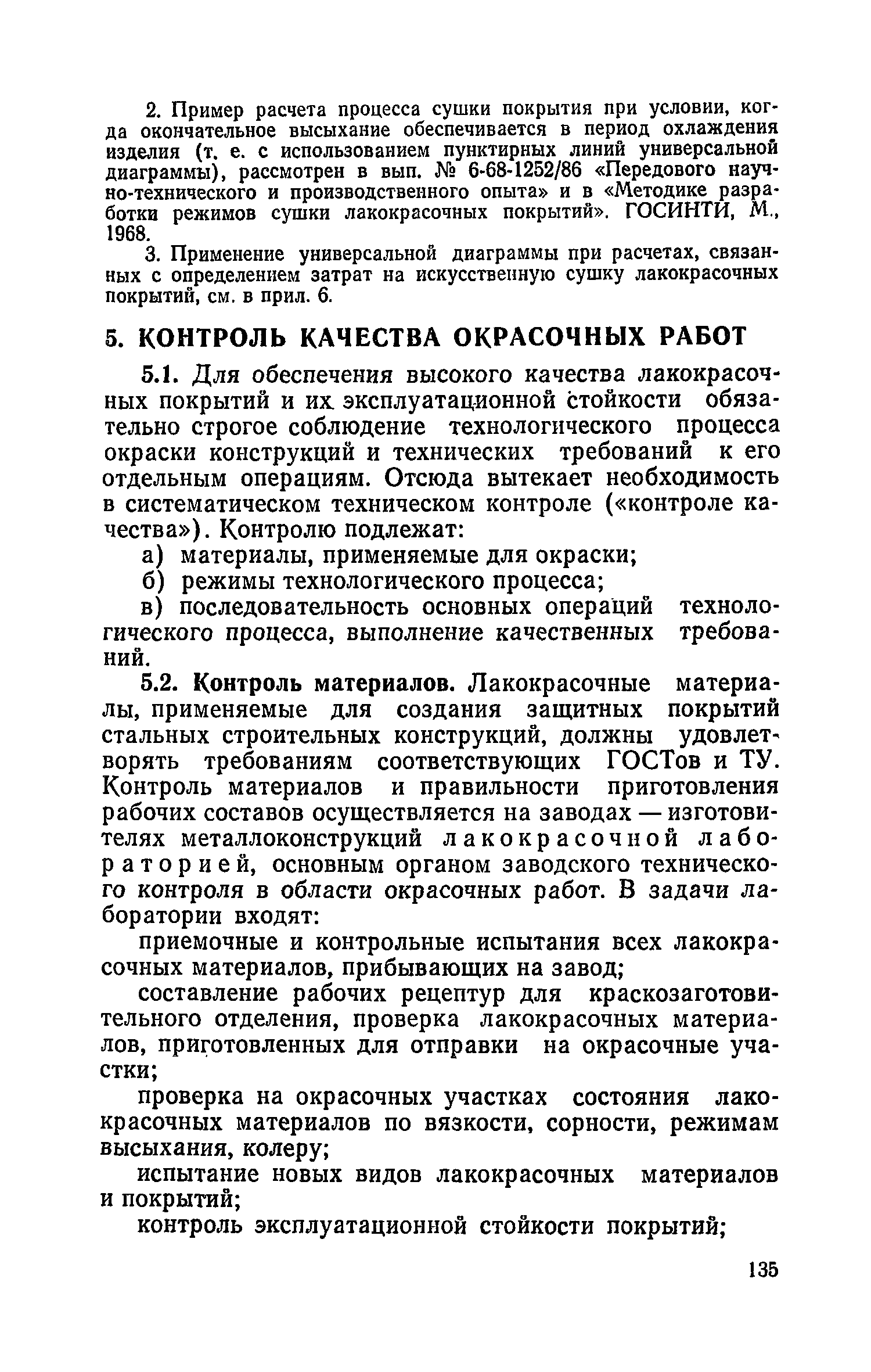 2. Пример расчета процесса сушки покрытия при условии, когда окончательное высыхание обеспечивается в период охлаждения изделия (т. е. с использованием пунктирных линий универсальной диаграммы), рассмотрен в вып. № 6-68-1252/86 «Передового научно-технического и производственного опыта» и в «Методике разработки режимов сушки лакокрасочных покрытий». ГОСИНТИ, М., 1968.

3. Применение универсальной диаграммы при расчетах, связанных с определением затрат на искусственную сушку лакокрасочных покрытий, см. в прил. 6.

5. КОНТРОЛЬ КАЧЕСТВА ОКРАСОЧНЫХ РАБОТ

5.1. Для обеспечения высокого качества лакокрасочных покрытий и их эксплуатационной стойкости обязательно строгое соблюдение технологического процесса окраски конструкций и технических требований к его отдельным операциям. Отсюда вытекает необходимость в систематическом техническом контроле («контроле качества»). Контролю подлежат:

а) материалы, применяемые для окраски;

б) режимы технологического процесса;

в) последовательность основных операций технологического процесса, выполнение качественных требований.

5.2. Контроль материалов. Лакокрасочные материалы, применяемые для создания защитных покрытий стальных строительных конструкций, должны удовлетворять требованиям соответствующих ГОСТов и ТУ. Контроль материалов и правильности приготовления рабочих составов осуществляется на заводах — изготовителях металлоконструкций лакокрасочной лабораторией, основным органом заводского технического контроля в области окрасочных работ. В задачи лаборатории входят:

приемочные и контрольные испытания всех лакокрасочных материалов, прибывающих на завод;

составление рабочих рецептур для краскозаготовительного отделения, проверка лакокрасочных материалов, приготовленных для отправки на окрасочные участки;

проверка на окрасочных участках состояния лакокрасочных материалов по вязкости, сорности, режимам высыхания, колеру;

испытание новых видов лакокрасочных материалов и покрытий;

контроль эксплуатационной стойкости покрытий;

135